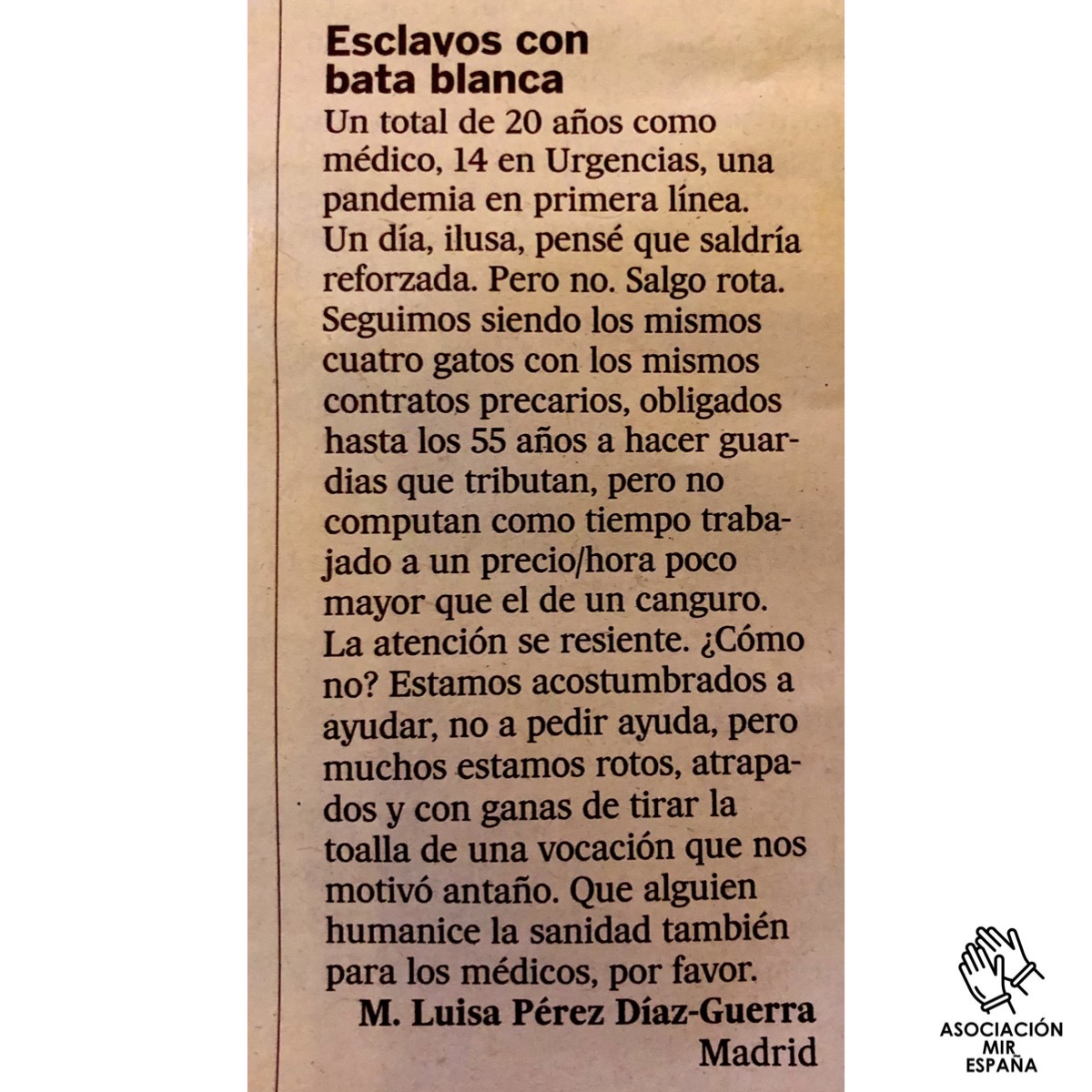 Esclavos con bata blanca

Un total de 20 años como médico, 14 en Urgencias, una pandemia en primera línea. Un día, ilusa, pensé que saldría reforzada. Pero no. Salgo rota. Seguimos siendo los mismos cuatro gatos con los mismos contratos precarios, obligados hasta los 55 años a hacer guardias que tributan, pero no computan como tiempo trabajado a un precio/hora poco mayor que el de un canguro. La atención se resiente. ¿Cómo no? Estamos acostumbrados a ayudar, no a pedir ayuda, pero muchos estamos rotos, atrapados y con ganas de tirar la toalla de una vocación que nos motivó antaño. Que alguien humanice la sanidad también para los médicos, por favor.

M. Luisa Pérez Díaz-Guerra
Madrid

ASOCIACIÓN MIR ESPAÑA